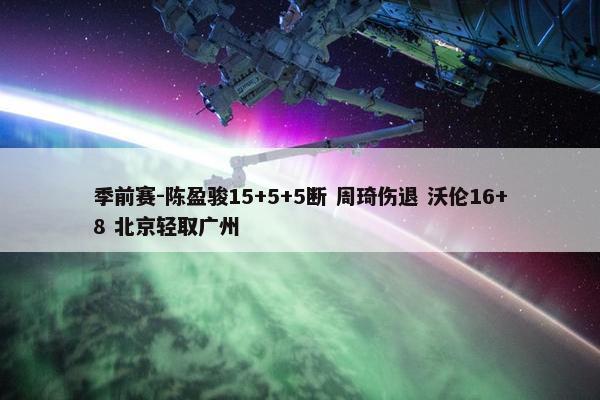 季前赛-陈盈骏15+5+5断 周琦伤退 沃伦16+8 北京轻取广州